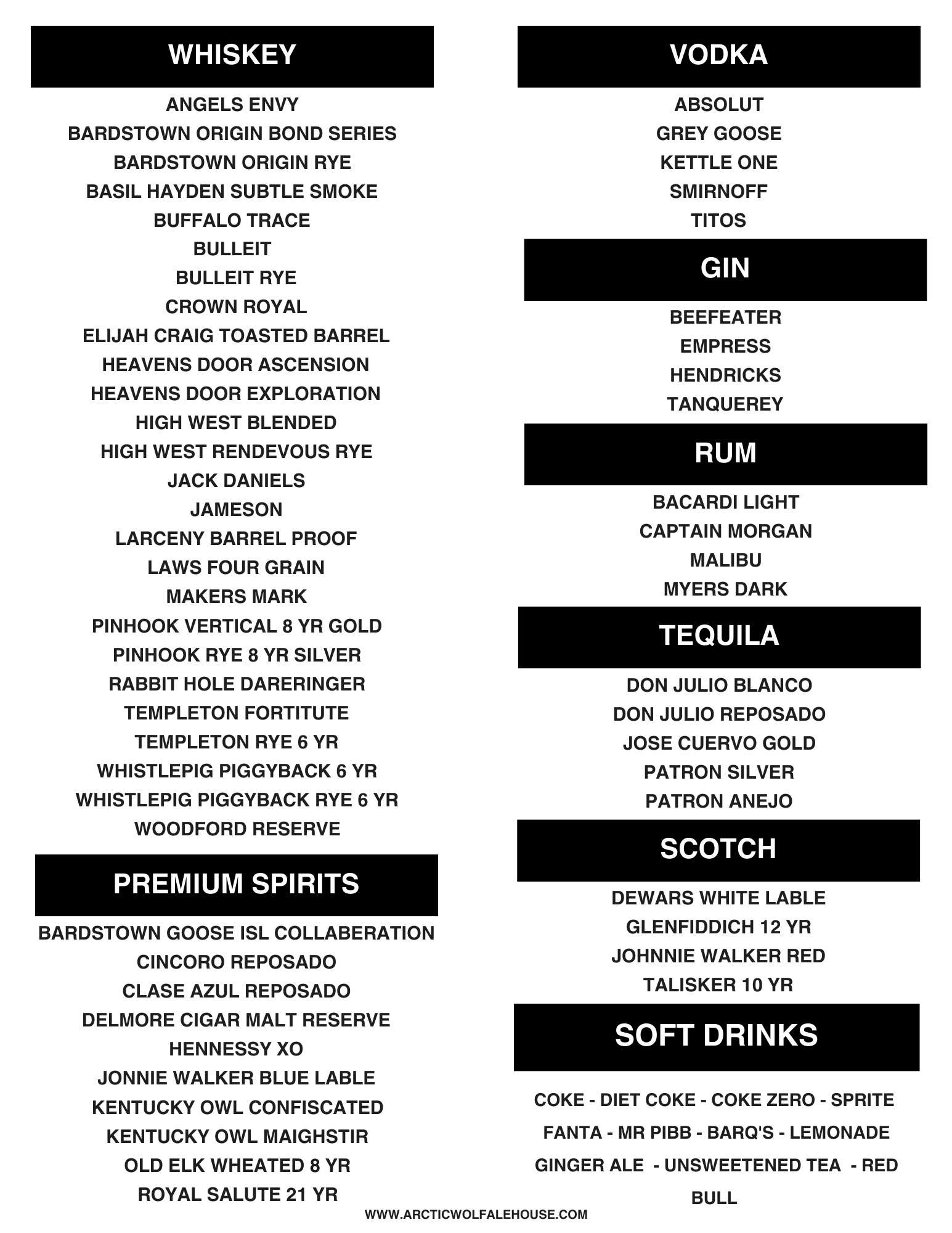 WHISKEY

ANGELS ENVY
BARDSTOWN ORIGIN BOND SERIES
BARDSTOWN ORIGIN RYE
BASIL HAYDEN SUBTLE SMOKE
BUFFALO TRACE
BULLEIT
BULLEIT RYE
CROWN ROYAL
ELIJAH CRAIG TOASTED BARREL
HEAVENS DOOR ASCENSION
HEAVENS DOOR EXPLORATION
HIGH WEST BLENDED
HIGH WEST RENDEVOUS RYE
JACK DANIELS
JAMESON
LARCENY BARREL PROOF
LAWS FOUR GRAIN
MAKERS MARK
PINHOOK VERTICAL 8 YR GOLD
PINHOOK RYE 8 YR SILVER
RABBIT HOLE DARERINGER
TEMPLETON FORTITUTE
TEMPLETON RYE 6 YR
WHISTLEPIG PIGGYBACK 6 YR
WHISTLEPIG PIGGYBACK RYE 6 YR
WOODFORD RESERVE

PREMIUM SPIRITS

BARDSTOWN GOOSE ISL COLLABERATION
CINCORO REPOSADO
CLASE AZUL REPOSADO
DELMORE CIGAR MALT RESERVE
HENNESSY XO
JONNIE WALKER BLUE LABLE
KENTUCKY OWL CONFISCATED
KENTUCKY OWL MAIGHSTIR
OLD ELK WHEATED 8 YR
ROYAL SALUTE 21 YR

VODKA

ABSOLUT
GREY GOOSE
KETTLE ONE
SMIRNOFF
TITOS

GIN

BEEFEATER
EMPRESS
HENDRICKS
TANQUEREY

RUM

BACARDI LIGHT
CAPTAIN MORGAN
MALIBU
MYERS DARK

TEQUILA

DON JULIO BLANCO
DON JULIO REPOSADO
JOSE CUERVO GOLD
PATRON SILVER
PATRON ANEJO

SCOTCH

DEWARS WHITE LABLE
GLENFIDDICH 12 YR
JOHNNIE WALKER RED
TALISKER 10 YR

SOFT DRINKS

COKE - DIET COKE - COKE ZERO - SPRITE
FANTA - MR PIBB - BARQ'S - LEMONADE
GINGER ALE - UNSWEETENED TEA - RED BULL

WWW.ARCTICWOLFALEHOUSE.COM